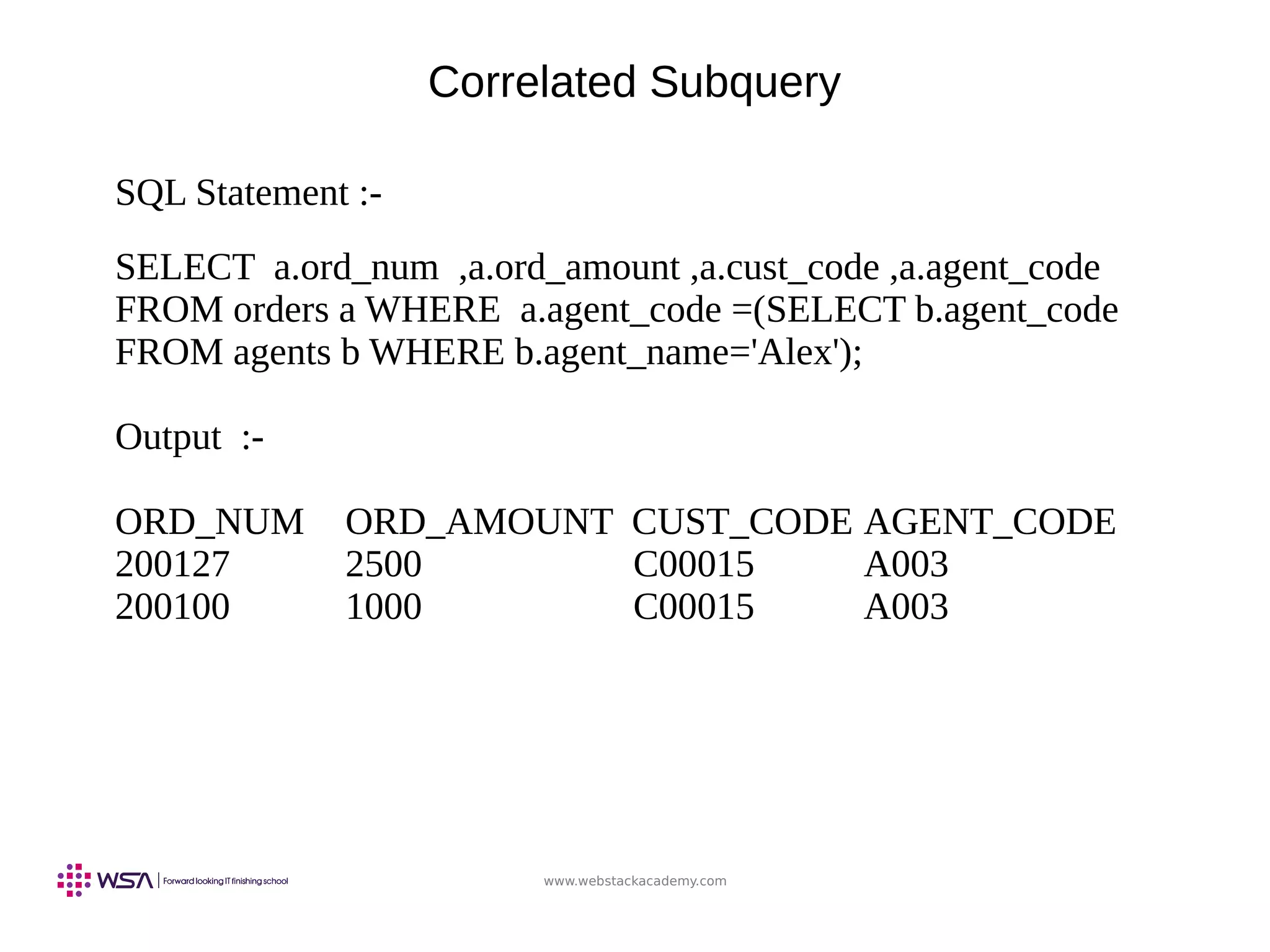 Correlated Subquery

SQL Statement :-

SELECT a.ord_num ,a.ord_amount ,a.cust_code ,a.agent_code FROM orders a WHERE a.agent_code =(SELECT b.agent_code FROM agents b WHERE b.agent_name='Alex');

Output :-

| ORD_NUM | ORD_AMOUNT | CUST_CODE | AGENT_CODE |
|---|---|---|---|
| 200127 | 2500 | C00015 | A003 |
| 200100 | 1000 | C00015 | A003 |

WSA | Forward looking IT finishing school

www.webstackacademy.com